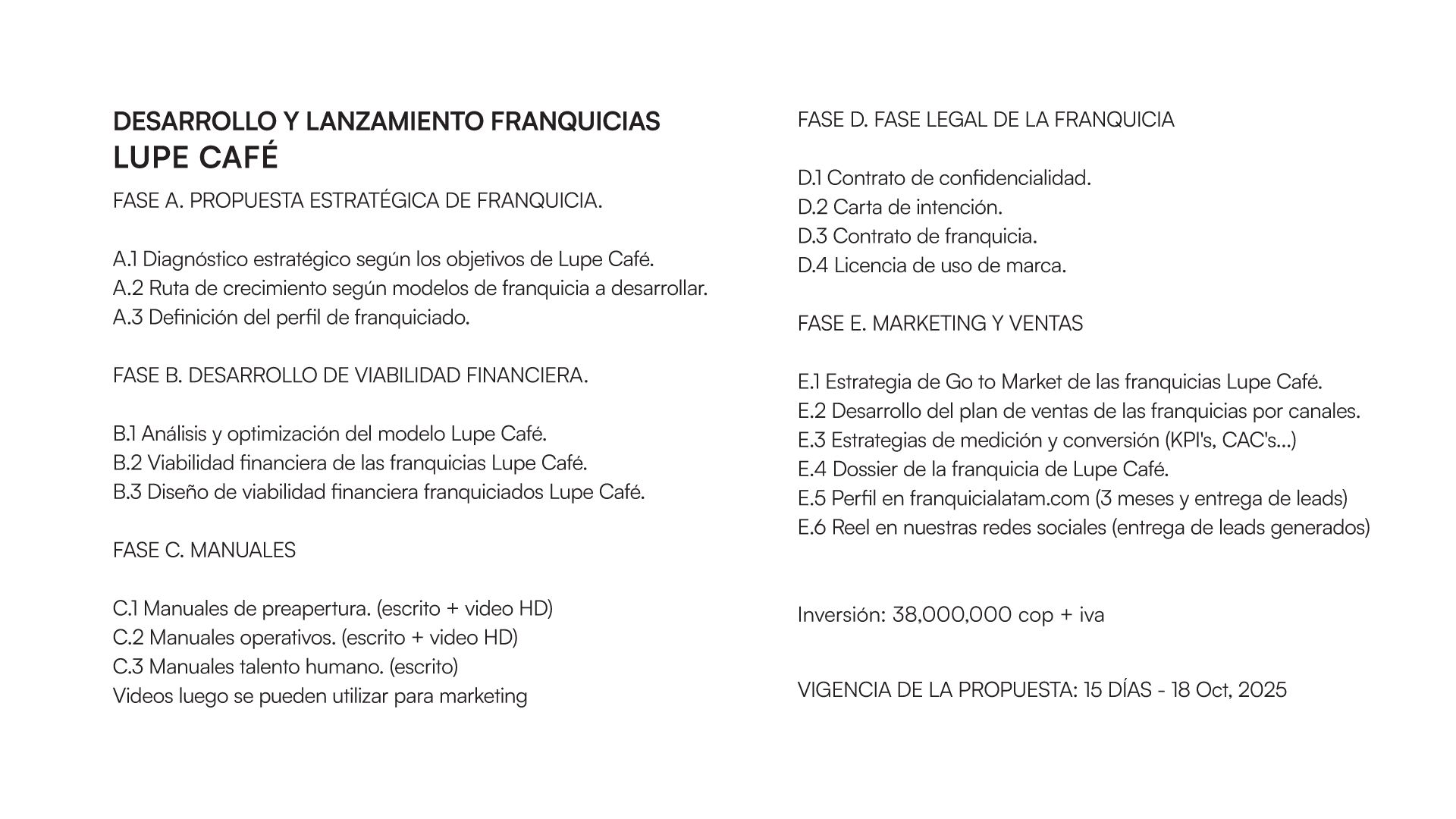 DESARROLLO Y LANZAMIENTO FRANQUICIAS
LUPE CAFÉ

FASE A. PROPUESTA ESTRATÉGICA DE FRANQUICIA.

A.1 Diagnóstico estratégico según los objetivos de Lupe Café.
A.2 Ruta de crecimiento según modelos de franquicia a desarrollar.
A.3 Definición del perfil de franquiciado.

FASE B. DESARROLLO DE VIABILIDAD FINANCIERA.

B.1 Análisis y optimización del modelo Lupe Café.
B.2 Viabilidad financiera de las franquicias Lupe Café.
B.3 Diseño de viabilidad financiera franquiciados Lupe Café.

FASE C. MANUALES

C.1 Manuales de preapertura. (escrito + video HD)
C.2 Manuales operativos. (escrito + video HD)
C.3 Manuales talento humano. (escrito)
Videos luego se pueden utilizar para marketing

FASE D. FASE LEGAL DE LA FRANQUICIA

D.1 Contrato de confidencialidad.
D.2 Carta de intención.
D.3 Contrato de franquicia.
D.4 Licencia de uso de marca.

FASE E. MARKETING Y VENTAS

E.1 Estrategia de Go to Market de las franquicias Lupe Café.
E.2 Desarrollo del plan de ventas de las franquicias por canales.
E.3 Estrategias de medición y conversión (KPI's, CAC's...)
E.4 Dossier de la franquicia de Lupe Café.
E.5 Perfil en franquicialatam.com (3 meses y entrega de leads)
E.6 Reel en nuestras redes sociales (entrega de leads generados)

Inversión: 38,000,000 cop + iva

VIGENCIA DE LA PROPUESTA: 15 DÍAS - 18 Oct, 2025